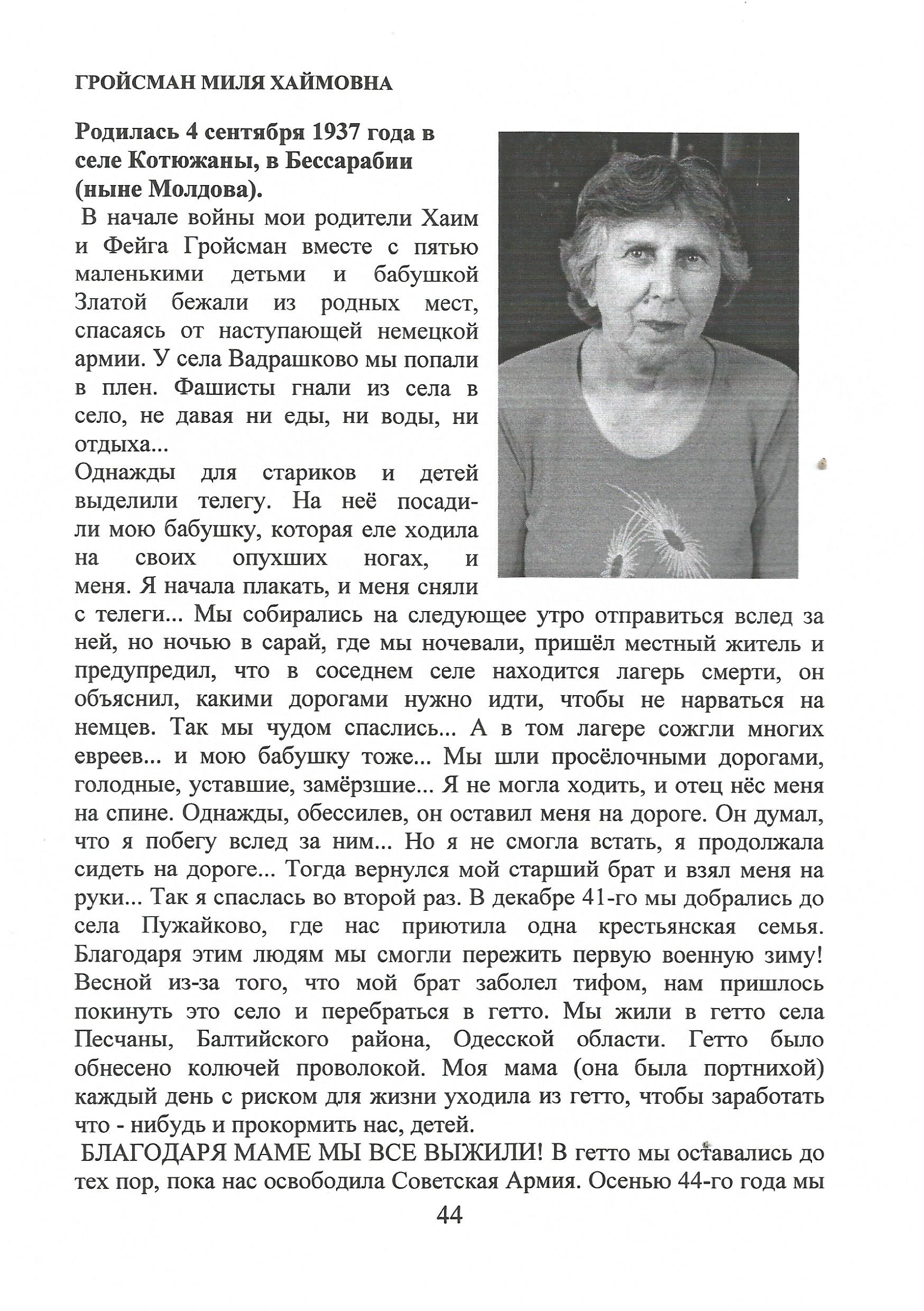 ГРОЙСМАН МИЛЯ ХАЙМОВНА

Родилась 4 сентября 1937 года в селе Котюжаны, в Бессарабии (ныне Молдова).

В начале войны мои родители Хаим и Фейга Гройсман вместе с пятью маленькими детьми и бабушкой Златой бежали из родных мест, спасаясь от наступающей немецкой армии. У села Вадрашково мы попали в плен. Фашисты гнали из села в село, не давая ни еды, ни воды, ни отдыха...

Однажды для стариков и детей выделили телегу. На неё посадили мою бабушку, которая еле ходила на своих опухших ногах, и меня. Я начала плакать, и меня сняли с телеги... Мы собирались на следующее утро отправиться вслед за ней, но ночью в сарай, где мы ночевали, пришёл местный житель и предупредил, что в соседнем селе находится лагерь смерти, он объяснил, какими дорогами нужно идти, чтобы не нарваться на немцев. Так мы чудом спаслись... А в том лагере сожгли многих евреев... и мою бабушку тоже... Мы шли просёлочными дорогами, голодные, уставшие, замёрзшие... Я не могла ходить, и отец нёс меня на спине. Однажды, обессилев, он оставил меня на дороге. Он думал, что я побегу вслед за ним... Но я не смогла встать, я продолжала сидеть на дороге... Тогда вернулся мой старший брат и взял меня на руки... Так я спаслась во второй раз. В декабре 41-го мы добрались до села Пужайково, где нас приютила одна крестьянская семья. Благодаря этим людям мы смогли пережить первую военную зиму! Весной из-за того, что мой брат заболел тифом, нам пришлось покинуть это село и перебраться в гетто. Мы жили в гетто села Песчаны, Балтийского района, Одесской области. Гетто было обнесено колючей проволокой. Моя мама (она была портнихой) каждый день с риском для жизни уходила из гетто, чтобы заработать что - нибудь и прокормить нас, детей.

БЛАГОДАРЯ МАМЕ МЫ ВСЕ ВЫЖИЛИ! В гетто мы оставались до тех пор, пока нас освободила Советская Армия. Осенью 44-го года мы

44